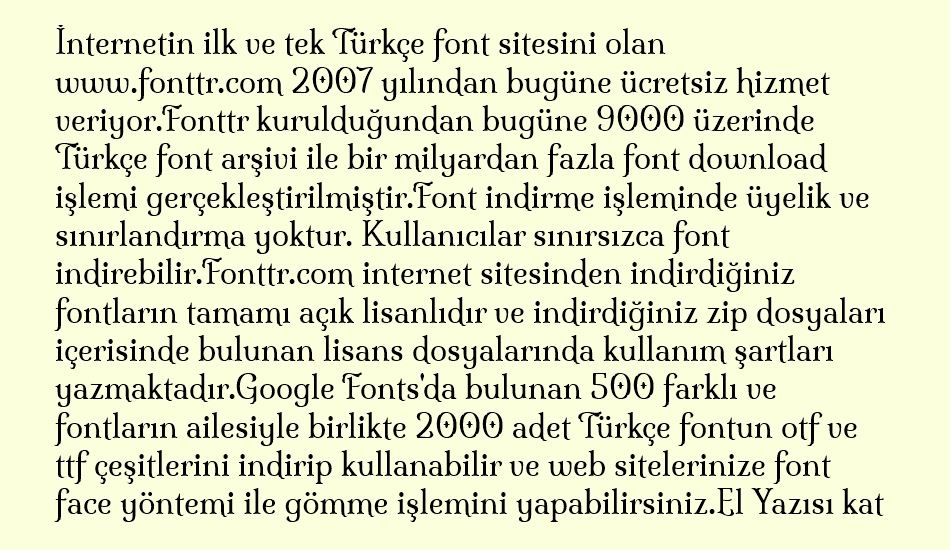 İnternetin ilk ve tek Türkçe font sitesini olan www.fonttr.com 2007 yılından bugüne ücretsiz hizmet veriyor.Fonttr kurulduğundan bugüne 9000 üzerinde Türkçe font arşivi ile bir milyardan fazla font download işlemi gerçekleştirilmiştir.Font indirme işleminde üyelik ve sınırlandırma yoktur. Kullanıcılar sınırsızca font indirebilir.Fonttr.com internet sitesinden indirdiğiniz fontların tamamı açık lisanlıdır ve indirdiğiniz zip dosyaları içerisinde bulunan lisans dosyalarında kullanım şartları yazmaktadır.Google Fonts'da bulunan 500 farklı ve fontların ailesiyle birlikte 2000 adet Türkçe fontun otf ve ttf çeşitlerini indirip kullanabilir ve web sitelerinize font face yöntemi ile gömme işlemini yapabilirsiniz.El Yazısı kat